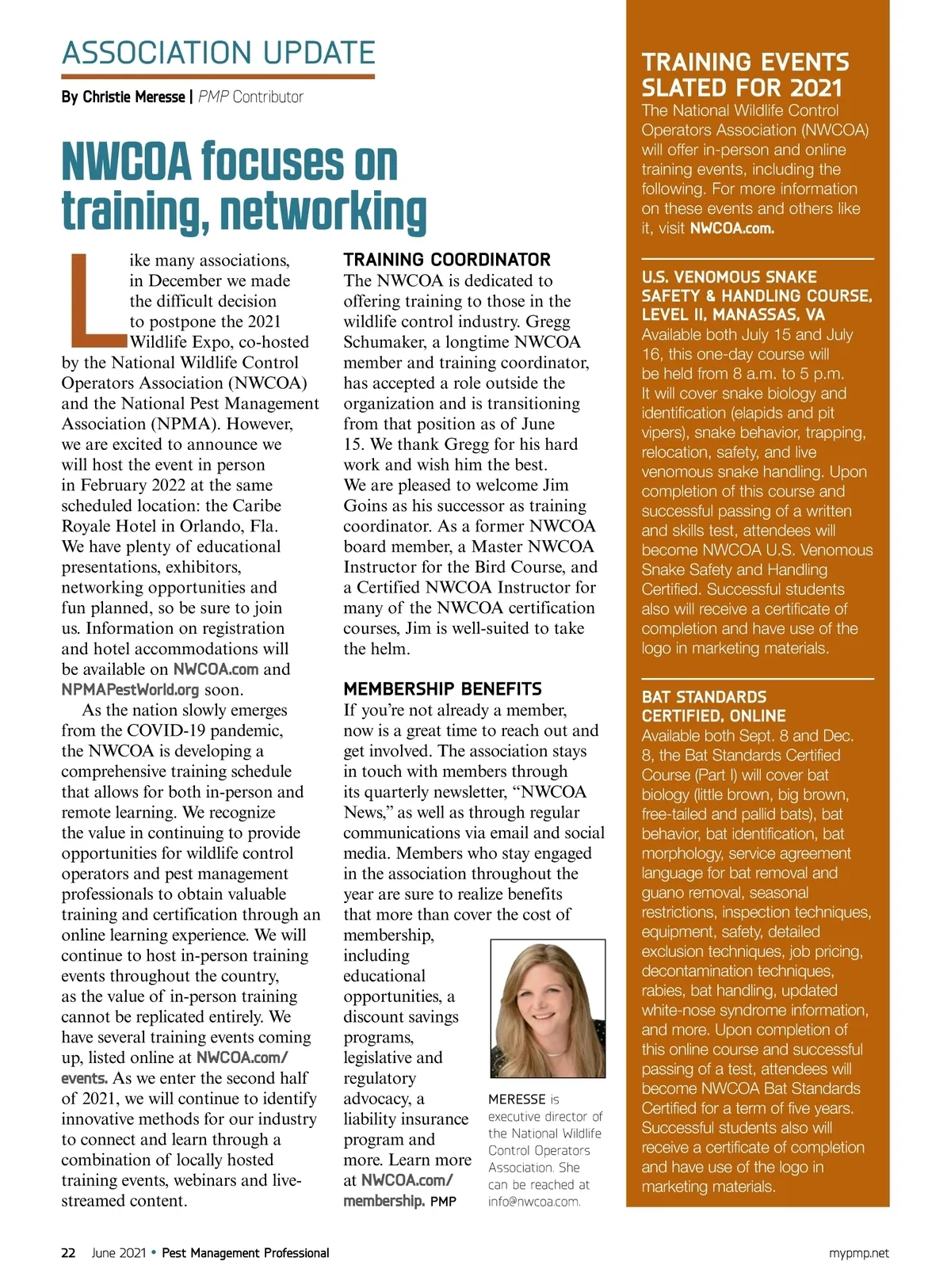 ASSOCIATION UPDATE

By Christie Meresse | PMP Contributor

NWCOA focuses on training, networking

Like many associations, in December we made the difficult decision to postpone the 2021 Wildlife Expo, co-hosted by the National Wildlife Control Operators Association (NWCOA) and the National Pest Management Association (NPMA). However, we are excited to announce we will host the event in person in February 2022 at the same scheduled location: the Caribe Royale Hotel in Orlando, Fla. We have plenty of educational presentations, exhibitors, networking opportunities and fun planned, so be sure to join us. Information on registration and hotel accommodations will be available on NWCOA.com and NPMAPestWorld.org soon.

As the nation slowly emerges from the COVID-19 pandemic, the NWCOA is developing a comprehensive training schedule that allows for both in-person and remote learning. We recognize the value in continuing to provide opportunities for wildlife control operators and pest management professionals to obtain valuable training and certification through an online learning experience. We will continue to host in-person training events throughout the country, as the value of in-person training cannot be replicated entirely. We have several training events coming up, listed online at NWCOA.com/events. As we enter the second half of 2021, we will continue to identify innovative methods for our industry to connect and learn through a combination of locally hosted training events, webinars and live-streamed content.

TRAINING COORDINATOR
The NWCOA is dedicated to offering training to those in the wildlife control industry. Gregg Schumaker, a longtime NWCOA member and training coordinator, has accepted a role outside the organization and is transitioning from that position as of June 15. We thank Gregg for his hard work and wish him the best. We are pleased to welcome Jim Goins as his successor as training coordinator. As a former NWCOA board member, a Master NWCOA Instructor for the Bird Course, and a Certified NWCOA Instructor for many of the NWCOA certification courses, Jim is well-suited to take the helm.

MEMBERSHIP BENEFITS
If you're not already a member, now is a great time to reach out and get involved. The association stays in touch with members through its quarterly newsletter, "NWCOA News," as well as through regular communications via email and social media. Members who stay engaged in the association throughout the year are sure to realize benefits that more than cover the cost of membership, including educational opportunities, a discount savings programs, legislative and regulatory advocacy, a liability insurance program and more. Learn more at NWCOA.com/membership. PMP

MERESSE is executive director of the National Wildlife Control Operators Association. She can be reached at info@nwcoa.com.

TRAINING EVENTS SLATED FOR 2021
The National Wildlife Control Operators Association (NWCOA) will offer in-person and online training events, including the following. For more information on these events and others like it, visit NWCOA.com.

U.S. VENOMOUS SNAKE SAFETY & HANDLING COURSE, LEVEL II, MANASSAS, VA
Available both July 15 and July 16, this one-day course will be held from 8 a.m. to 5 p.m. It will cover snake biology and identification (elapids and pit vipers), snake behavior, trapping, relocation, safety, and live venomous snake handling. Upon completion of this course and successful passing of a written and skills test, attendees will become NWCOA U.S. Venomous Snake Safety and Handling Certified. Successful students also will receive a certificate of completion and have use of the logo in marketing materials.

BAT STANDARDS CERTIFIED, ONLINE
Available both Sept. 8 and Dec. 8, the Bat Standards Certified Course (Part I) will cover bat biology (little brown, big brown, free-tailed and pallid bats), bat behavior, bat identification, bat morphology, service agreement language for bat removal and guano removal, seasonal restrictions, inspection techniques, equipment, safety, detailed exclusion techniques, job pricing, decontamination techniques, rabies, bat handling, updated white-nose syndrome information, and more. Upon completion of this online course and successful passing of a test, attendees will become NWCOA Bat Standards Certified for a term of five years. Successful students also will receive a certificate of completion and have use of the logo in marketing materials.

22 June 2021 • Pest Management Professional

mypmp.net